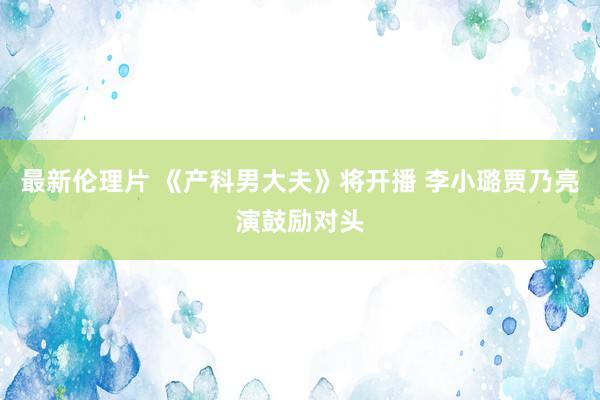 最新伦理片 《产科男大夫》将开播 李小璐贾乃亮演鼓励对头